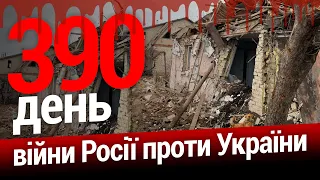 390
день
війни Росії проти України